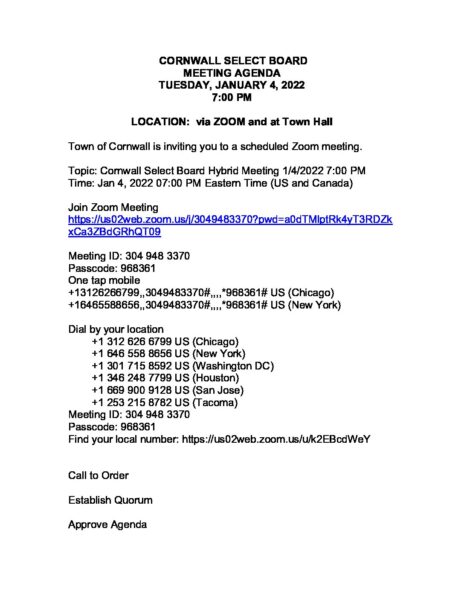 CORNWALL SELECT BOARD
MEETING AGENDA
TUESDAY, JANUARY 4, 2022
7:00 PM

LOCATION: via ZOOM and at Town Hall

Town of Cornwall is inviting you to a scheduled Zoom meeting.

Topic: Cornwall Select Board Hybrid Meeting 1/4/2022 7:00 PM
Time: Jan 4, 2022 07:00 PM Eastern Time (US and Canada)

Join Zoom Meeting
https://us02web.zoom.us/j/3049483370?pwd=a0dTMlptRk4yT3RDZkxCa3ZBdGRhQT09

Meeting ID: 304 948 3370
Passcode: 968361
One tap mobile
+13126266799,,3049483370#,,,,*968361# US (Chicago)
+16465588656,,3049483370#,,,,*968361# US (New York)

Dial by your location
+1 312 626 6799 US (Chicago)
+1 646 558 8656 US (New York)
+1 301 715 8592 US (Washington DC)
+1 346 248 7799 US (Houston)
+1 669 900 9128 US (San Jose)
+1 253 215 8782 US (Tacoma)
Meeting ID: 304 948 3370
Passcode: 968361
Find your local number: https://us02web.zoom.us/u/k2EBcdWeY

Call to Order

Establish Quorum

Approve Agenda